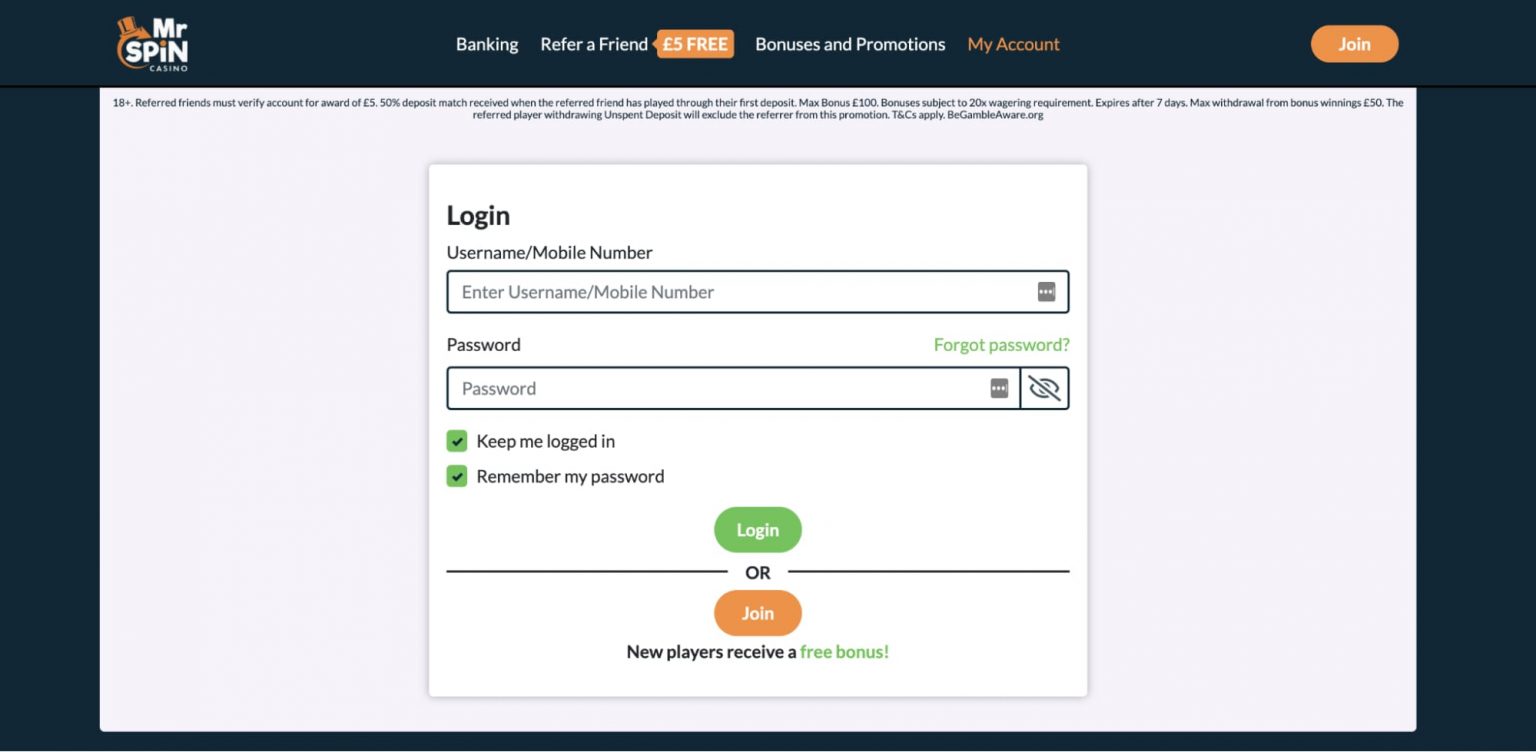 Mr SPiN CASINO

Banking Refer a Friend £5 FREE Bonuses and Promotions My Account Join

18+. Referred friends must verify account for award of £5. 50% deposit match received when the referred friend has played through their first deposit. Max Bonus £100. Bonuses subject to 20x wagering requirement. Expires after 7 days. Max withdrawal from bonus winnings £50. The referred player withdrawing Unspent Deposit will exclude the referrer from this promotion. T&Cs apply. BeGambleAware.org

Login

Username/Mobile Number

Enter Username/Mobile Number

Password Forgot password?

Password

Keep me logged in

Remember my password

Login

OR

Join

New players receive a free bonus!